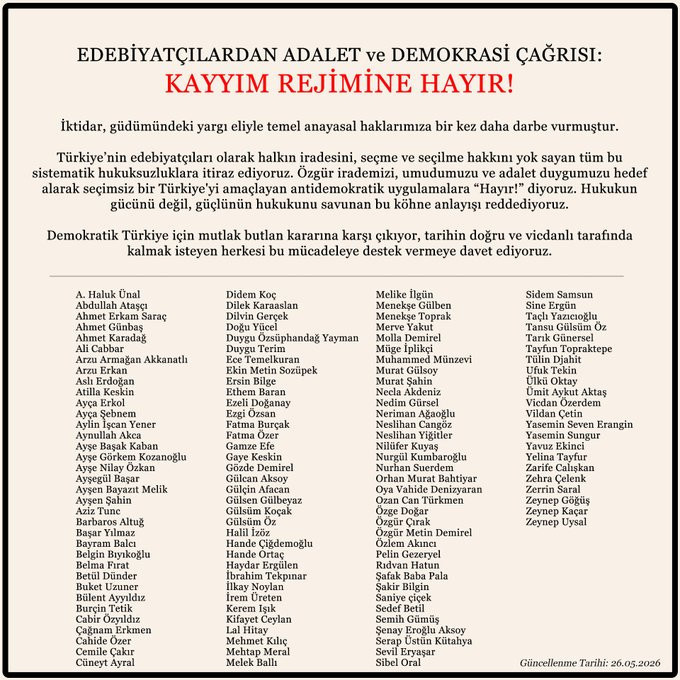 EDEBİYATÇILARDAN ADALET ve DEMOKRASİ ÇAĞRISI:
KAYYIM REJİMİNE HAYIR!

İktidar, güdümündeki yargı eliyle temel anayasal haklarımıza bir kez daha darbe vurmuştur.

Türkiye'nin edebiyatçıları olarak halkın iradesini, seçme ve seçilme hakkını yok sayan tüm bu sistematik hukuksuzluklara itiraz ediyoruz. Özgür irademizi, umudumuzu ve adalet duygumuzu hedef alarak seçimsiz bir Türkiye'yi amaçlayan antidemokratik uygulamalara "Hayır!" diyoruz. Hukukun gücünü değil, güçlünün hukukunu savunan bu köhne anlayışı reddediyoruz.

Demokratik Türkiye için mutlak butlan kararına karşı çıkıyor, tarihin doğru ve vicdanlı tarafında kalmak isteyen herkesi bu mücadeleye destek vermeye davet ediyoruz.

A. Haluk Ünal
Abdullah Ataşçı
Ahmet Erkam Saraç
Ahmet Günbaş
Ahmet Karadağ
Ali Cabbar
Arzu Armağan Akkanatlı
Arzu Erkan
Aslı Erdoğan
Atilla Keskin
Ayça Erkol
Ayça Şebnem
Aylin İşcan Yener
Aynullah Akca
Ayşe Başak Kaban
Ayşe Görkem Kozanoğlu
Ayşe Nilay Özkan
Ayşegül Başar
Ayşen Bayazıt Melik
Ayşen Şahin
Aziz Tunc
Barbaros Altuğ
Başar Yılmaz
Bayram Balcı
Belgin Bıyıkoğlu
Belma Fırat
Betül Dünder
Buket Uzuner
Bülent Ayyıldız
Burçin Tetik
Cabir Özyıldız
Çağnam Erkmen
Cahide Özer
Cemile Çakır
Cüneyt Ayral

Didem Koç
Dilek Karaaslan
Dilvin Gerçek
Doğu Yücel
Duygu Özsüphandağ Yayman
Duygu Terim
Ece Temelkuran
Ekin Metin Sozüpek
Ersin Bilge
Ethem Baran
Ezeli Doğanay
Ezgi Özsan
Fatma Burçak
Fatma Özer
Gamze Efe
Gaye Keskin
Gözde Demirel
Gülcan Aksoy
Gülçin Afacan
Gülsen Gülbeyaz
Gülsüm Koçak
Gülsüm Öz
Halil İzöz
Hande Çiğdemoğlu
Hande Ortaç
Haydar Ergülen
İbrahim Tekpınar
İlkay Noylan
İrem Üreten
Kerem Işık
Kifayet Ceylan
Lal Hitay
Mehmet Kılıç
Mehtap Meral
Melek Ballı

Melike İlgün
Menekşe Gülben
Menekşe Toprak
Merve Yakut
Molla Demirel
Müge İplikçi
Muhammed Münzevi
Murat Gülsoy
Murat Şahin
Necla Akdeniz
Nedim Gürsel
Neriman Ağaoğlu
Neslihan Cangöz
Neslihan Yiğitler
Nilüfer Kuyaş
Nurgül Kumbaroğlu
Nurhan Suerdem
Orhan Murat Bahtiyar
Oya Vahide Denizyaran
Ozan Can Türkmen
Özge Doğar
Özgür Çırak
Özgür Metin Demirel
Özlem Akıncı
Pelin Gezeryel
Rıdvan Hatun
Şafak Baba Pala
Şakir Bilgin
Saniye çiçek
Sedef Betil
Semih Gümüş
Şenay Eroğlu Aksoy
Serap Üstün Kütahya
Sevil Eryaşar
Sibel Oral

Sidem Samsun
Sine Ergün
Taçlı Yazıcıoğlu
Tansu Gülsüm Öz
Tarık Günersel
Tayfun Topraktepe
Tülin Djahit
Ufuk Tekin
Ülkü Oktay
Ümit Aykut Aktaş
Vicdan Özerdem
Vildan Çetin
Yasemin Seven Erangin
Yasemin Sungur
Yavuz Ekinci
Yelina Tayfur
Zarife Calışkan
Zehra Çelenk
Zerrin Saral
Zeynep Göğüş
Zeynep Kaçar
Zeynep Uysal

Güncellenme Tarihi: 26.05.2026